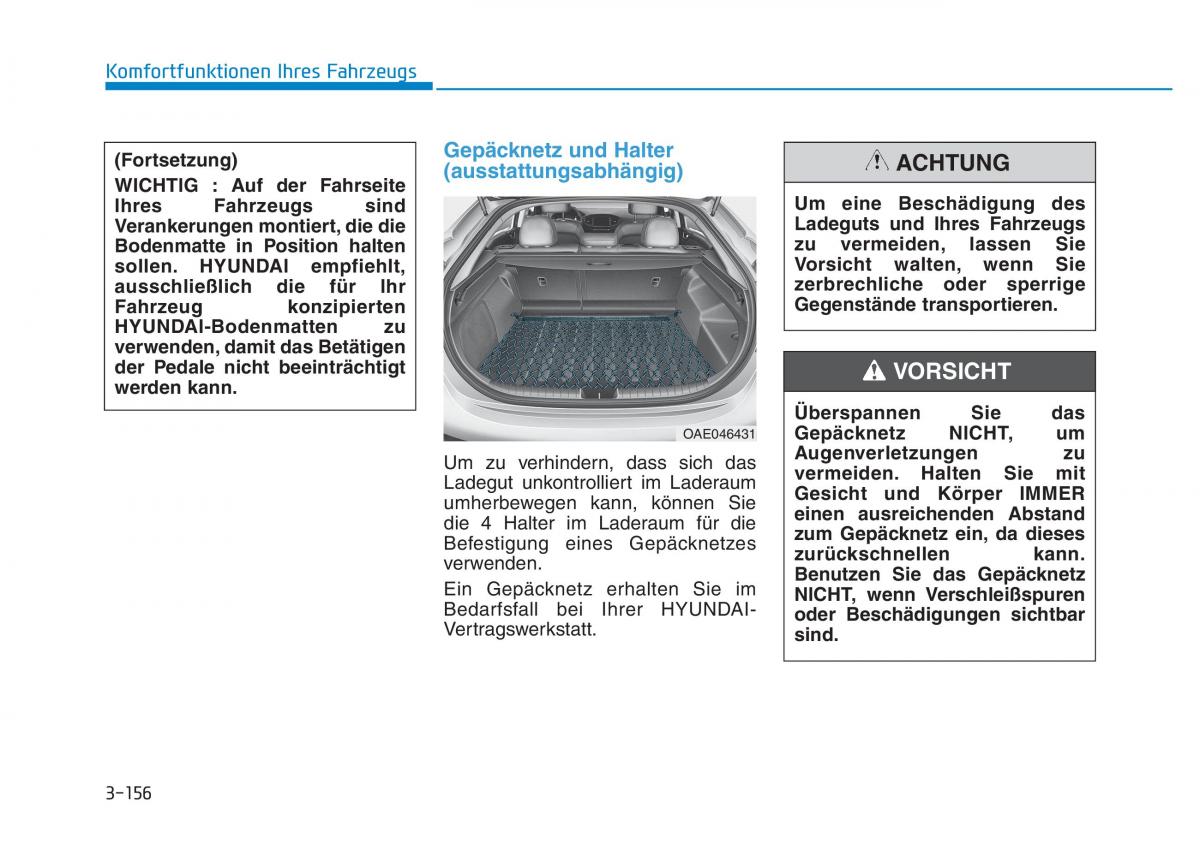 Komfortfunktionen Ihres Fahrzeugs

(Fortsetzung)
WICHTIG : Auf der Fahrseite Ihres Fahrzeugs sind Verankerungen montiert, die die Bodenmatte in Position halten sollen. HYUNDAI empfiehlt, ausschließlich die für Ihr Fahrzeug konzipierten HYUNDAI-Bodenmatten zu verwenden, damit das Betätigen der Pedale nicht beeinträchtigt werden kann.

Gepäcknetz und Halter (ausstattungsabhängig)

OAE046431

Um zu verhindern, dass sich das Ladegut unkontrolliert im Laderaum umherbewegen kann, können Sie die 4 Halter im Laderaum für die Befestigung eines Gepäcknetzes verwenden.

Ein Gepäcknetz erhalten Sie im Bedarfsfall bei Ihrer HYUNDAI-Vertragswerkstatt.

ACHTUNG

Um eine Beschädigung des Ladeguts und Ihres Fahrzeugs zu vermeiden, lassen Sie Vorsicht walten, wenn Sie zerbrechliche oder sperrige Gegenstände transportieren.

VORSICHT

Überspannen Sie das Gepäcknetz NICHT, um Augenverletzungen zu vermeiden. Halten Sie mit Gesicht und Körper IMMER einen ausreichenden Abstand zum Gepäcknetz ein, da dieses zurückschnellen kann. Benutzen Sie das Gepäcknetz NICHT, wenn Verschleißspuren oder Beschädigungen sichtbar sind.

3-156